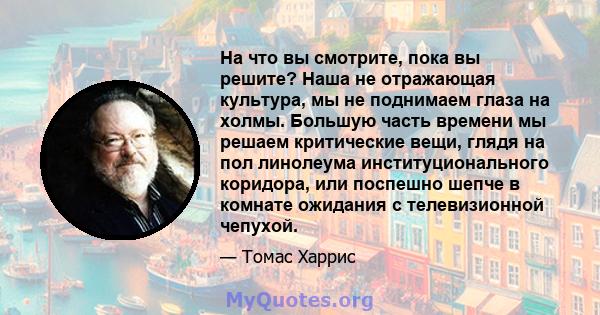 На что вы смотрите, пока вы решите? Наша не отражающая культура, мы не поднимаем глаза на холмы. Большую часть времени мы решаем критические вещи, глядя на пол линолеума институционального коридора, или поспешно шепче в комнате ожидания с телевизионной чепухой.

— Томас Харрис

MyQuotes.org